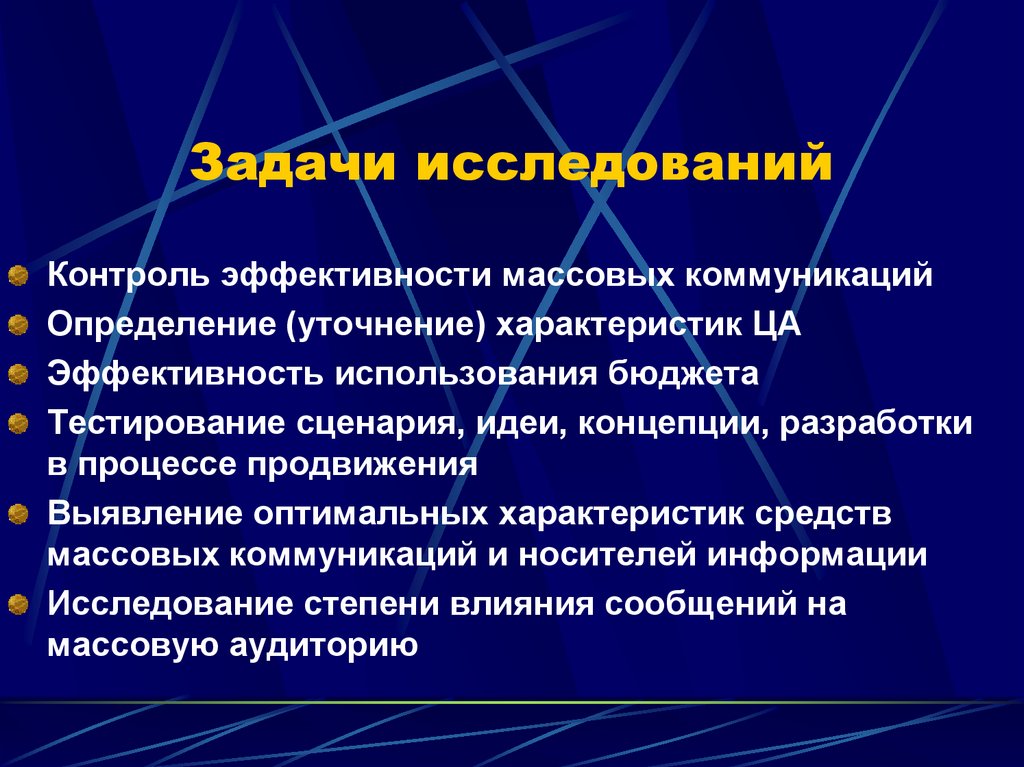 Задачи исследований

Контроль эффективности массовых коммуникаций

Определение (уточнение) характеристик ЦА

Эффективность использования бюджета

Тестирование сценария, идеи, концепции, разработки в процессе продвижения

Выявление оптимальных характеристик средств массовых коммуникаций и носителей информации

Исследование степени влияния сообщений на массовую аудиторию